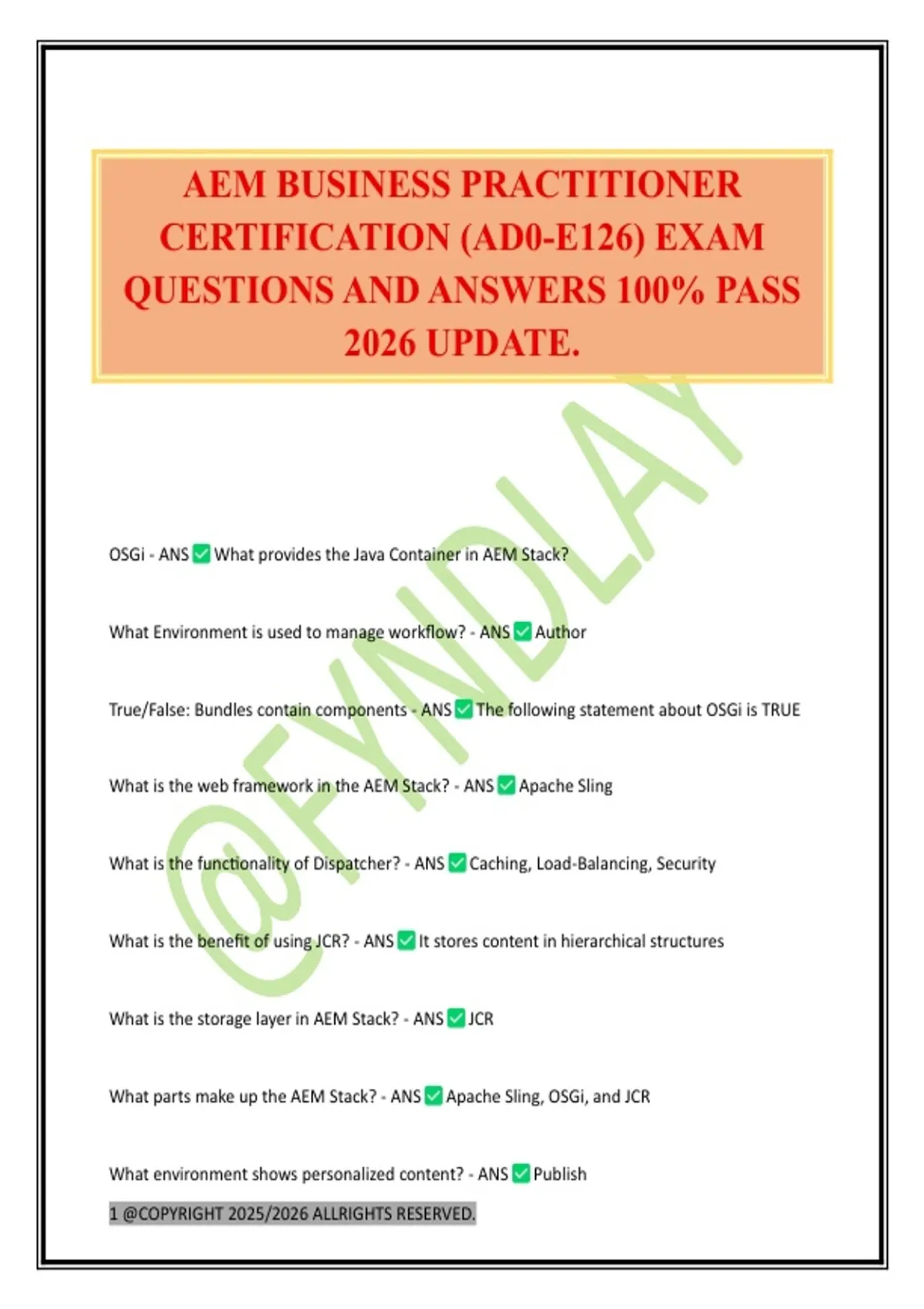 AEM BUSINESS PRACTITIONER CERTIFICATION (AD0-E126) EXAM QUESTIONS AND ANSWERS 100% PASS 2026 UPDATE.

@FYNDLAY

OSGi - ANS ✅ What provides the Java Container in AEM Stack?

What Environment is used to manage workflow? - ANS ✅ Author

True/False: Bundles contain components - ANS ✅ The following statement about OSGi is TRUE

What is the web framework in the AEM Stack? - ANS ✅ Apache Sling

What is the functionality of Dispatcher? - ANS ✅ Caching, Load-Balancing, Security

What is the benefit of using JCR? - ANS ✅ It stores content in hierarchical structures

What is the storage layer in AEM Stack? - ANS ✅ JCR

What parts make up the AEM Stack? - ANS ✅ Apache Sling, OSGi, and JCR

What environment shows personalized content? - ANS ✅ Publish

1 @COPYRIGHT 2025/2026 ALLRIGHTS RESERVED.